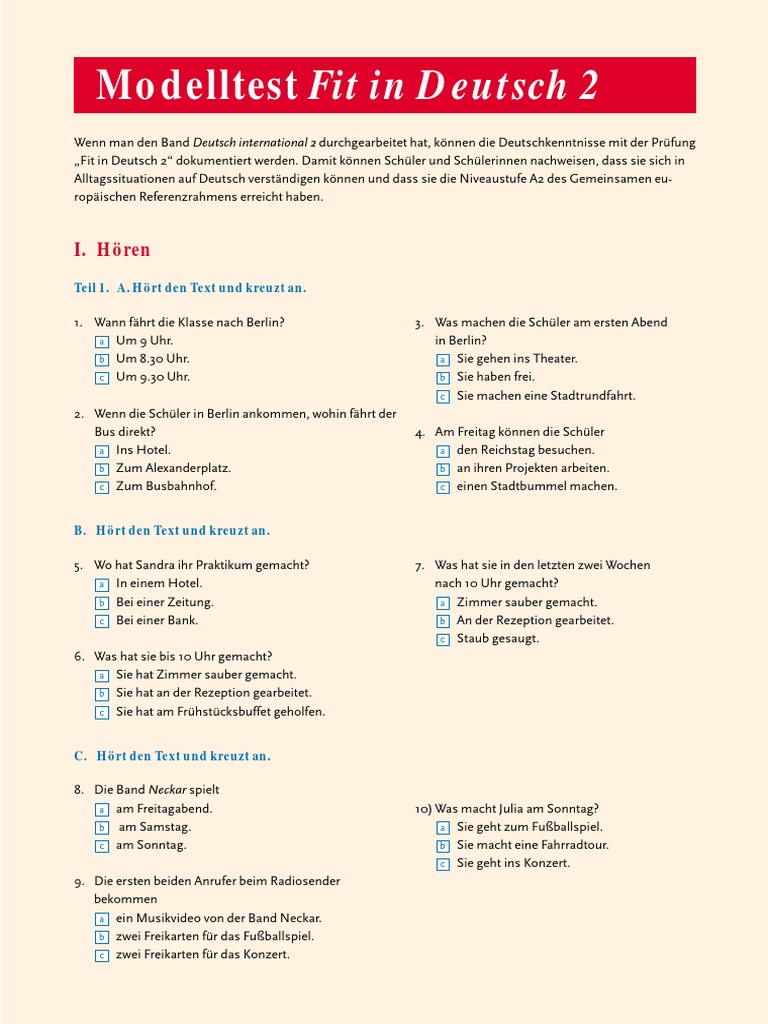 Modelltest Fit in Deutsch 2

Wenn man den Band Deutsch international 2 durchgearbeitet hat, können die Deutschkenntnisse mit der Prüfung „Fit in Deutsch 2“ dokumentiert werden. Damit können Schüler und Schülerinnen nachweisen, dass sie sich in Alltagssituationen auf Deutsch verständigen können und dass sie die Niveaustufe A2 des Gemeinsamen europäischen Referenzrahmens erreicht haben.

I. Hören

Teil 1. A. Hört den Text und kreuzt an.

1. Wann fährt die Klasse nach Berlin?
a Um 9 Uhr.
b Um 8.30 Uhr.
c Um 9.30 Uhr.

2. Wenn die Schüler in Berlin ankommen, wohin fährt der Bus direkt?
a Ins Hotel.
b Zum Alexanderplatz.
c Zum Busbahnhof.

3. Was machen die Schüler am ersten Abend in Berlin?
a Sie gehen ins Theater.
b Sie haben frei.
c Sie machen eine Stadtrundfahrt.

4. Am Freitag können die Schüler
a den Reichstag besuchen.
b an ihren Projekten arbeiten.
c einen Stadtbummel machen.

B. Hört den Text und kreuzt an.

5. Wo hat Sandra ihr Praktikum gemacht?
a In einem Hotel.
b Bei einer Zeitung.
c Bei einer Bank.

6. Was hat sie bis 10 Uhr gemacht?
a Sie hat Zimmer sauber gemacht.
b Sie hat an der Rezeption gearbeitet.
c Sie hat am Frühstücksbuffet geholfen.

7. Was hat sie in den letzten zwei Wochen nach 10 Uhr gemacht?
a Zimmer sauber gemacht.
b An der Rezeption gearbeitet.
c Staub gesaugt.

C. Hört den Text und kreuzt an.

8. Die Band Neckar spielt
a am Freitagabend.
b am Samstag.
c am Sonntag.

9. Die ersten beiden Anrufer beim Radiosender bekommen
a ein Musikvideo von der Band Neckar.
b zwei Freikarten für das Fußballspiel.
c zwei Freikarten für das Konzert.

10) Was macht Julia am Sonntag?
a Sie geht zum Fußballspiel.
b Sie macht eine Fahrradtour.
c Sie geht ins Konzert.